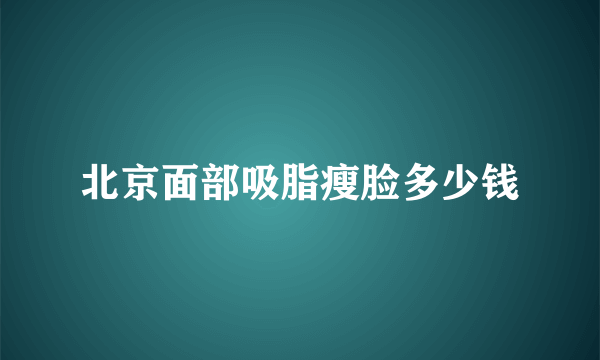 北京面部吸脂瘦脸多少钱